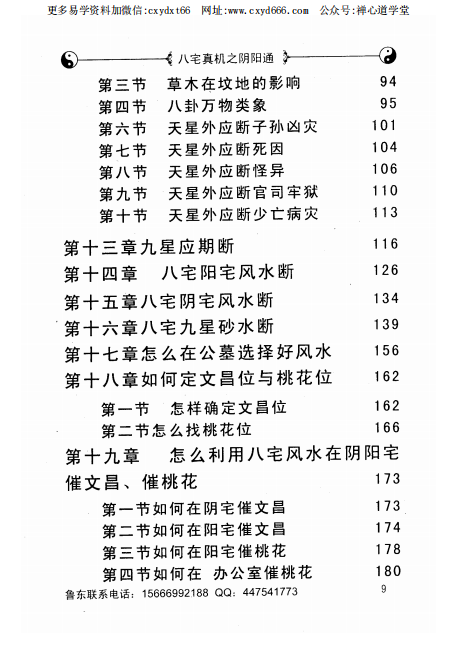 更多易学资料加微信:cxydxt66　网址:www.cxyd666.com　公众号:禅心道学堂

八宅真机之阴阳通

第三节　草木在坟地的影响　94
第四节　八卦万物类象　95
第六节　天星外应断子孙凶灾　101
第七节　天星外应断死因　104
第八节　天星外应断怪异　106
第九节　天星外应断官司牢狱　110
第十节　天星外应断少亡病灾　113

第十三章九星应期断　116
第十四章　八宅阳宅风水断　126
第十五章八宅阴宅风水断　134
第十六章八宅九星砂水断　139
第十七章怎么在公墓选择好风水　156
第十八章如何定文昌位与桃花位　162
第一节　怎样确定文昌位　162
第二节怎么找桃花位　166
第十九章　怎么利用八宅风水在阴阳宅催文昌、催桃花　173
第一节如何在阴宅催文昌　173
第二节如何在阳宅催文昌　174
第三节如何在阳宅催桃花　178
第四节如何在　办公室催桃花　180

鲁东联系电话：15666992188 QQ：447541773　9